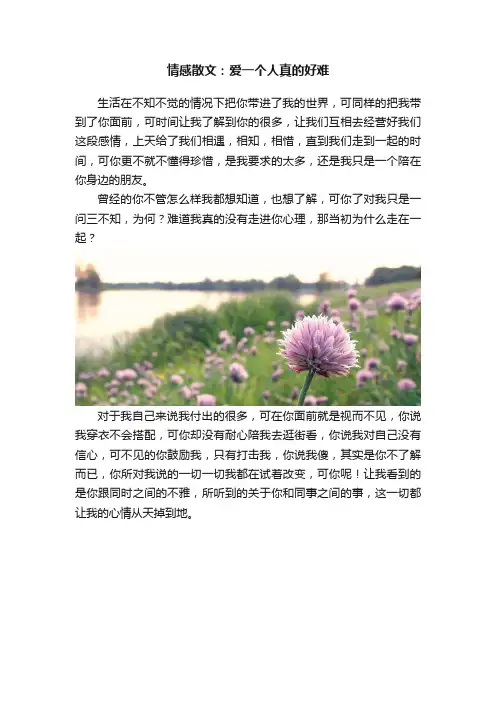 情感散文：爱一个人真的好难

生活在不知不觉的情况下把你带进了我的世界，可同样的把我带到了你面前，可时间让我了解到你的很多，让我们互相去经营好我们这段感情，上天给了我们相遇，相知，相惜，直到我们走到一起的时间，可你更不就不懂得珍惜，是我要求的太多，还是我只是一个陪在你身边的朋友。

曾经的你不管怎么样我都想知道，也想了解，可你了对我只是一问三不知，为何？难道我真的没有走进你心理，那当初为什么走在一起？

对于我自己来说我付出的很多，可在你面前就是视而不见，你说我穿衣不会搭配，可你却没有耐心陪我去逛街看，你说我对自己没有信心，可不见的你鼓励我，只有打击我，你说我傻，其实是你不了解而已，你所对我说的一切一切我都在试着改变，可你呢！让我看到的是你跟同时之间的不雅，所听到的关于你和同事之间的事，这一切都让我的心情从天掉到地。